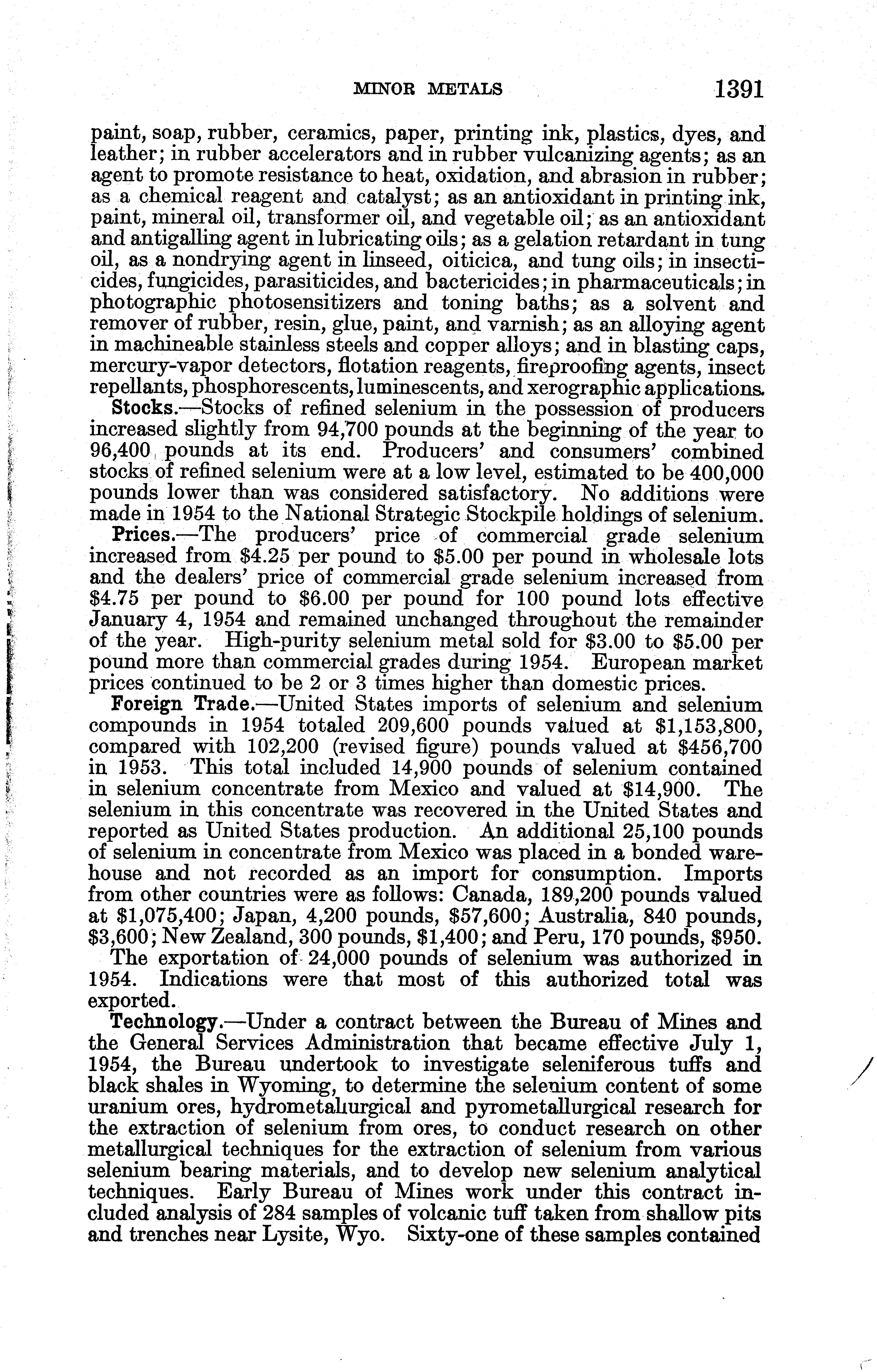 MINOR METALS 1391

paint, soap, rubber, ceramics, paper, printing ink, plastics, dyes, and leather; in rubber accelerators and in rubber vulcanizing agents; as an agent to promote resistance to heat, oxidation, and abrasion in rubber; as a chemical reagent and catalyst; as an antioxidant in printing ink, paint, mineral oil, transformer oil, and vegetable oil; as an antioxidant and antigalling agent in lubricating oils; as a gelation retardant in tung oil, as a nondrying agent in linseed, oiticica, and tung oils; in insecticides, fungicides, parasiticides, and bactericides; in pharmaceuticals; in photographic photosensitizers and toning baths; as a solvent and remover of rubber, resin, glue, paint, and varnish; as an alloying agent in machineable stainless steels and copper alloys; and in blasting caps, mercury-vapor detectors, flotation reagents, fireproofing agents, insect repellants, phosphorescents, luminescents, and xerographic applications.

Stocks.—Stocks of refined selenium in the possession of producers increased slightly from 94,700 pounds at the beginning of the year to 96,400 pounds at its end. Producers' and consumers' combined stocks of refined selenium were at a low level, estimated to be 400,000 pounds lower than was considered satisfactory. No additions were made in 1954 to the National Strategic Stockpile holdings of selenium.

Prices.—The producers' price of commercial grade selenium increased from \$4.25 per pound to \$5.00 per pound in wholesale lots and the dealers' price of commercial grade selenium increased from \$4.75 per pound to \$6.00 per pound for 100 pound lots effective January 4, 1954 and remained unchanged throughout the remainder of the year. High-purity selenium metal sold for \$3.00 to \$5.00 per pound more than commercial grades during 1954. European market prices continued to be 2 or 3 times higher than domestic prices.

Foreign Trade.—United States imports of selenium and selenium compounds in 1954 totaled 209,600 pounds valued at \$1,153,800, compared with 102,200 (revised figure) pounds valued at \$456,700 in 1953. This total included 14,900 pounds of selenium contained in selenium concentrate from Mexico and valued at \$14,900. The selenium in this concentrate was recovered in the United States and reported as United States production. An additional 25,100 pounds of selenium in concentrate from Mexico was placed in a bonded warehouse and not recorded as an import for consumption. Imports from other countries were as follows: Canada, 189,200 pounds valued at \$1,075,400; Japan, 4,200 pounds, \$57,600; Australia, 840 pounds, \$3,600; New Zealand, 300 pounds, \$1,400; and Peru, 170 pounds, \$950.

The exportation of 24,000 pounds of selenium was authorized in 1954. Indications were that most of this authorized total was exported.

Technology.—Under a contract between the Bureau of Mines and the General Services Administration that became effective July 1, 1954, the Bureau undertook to investigate seleniferous tuffs and black shales in Wyoming, to determine the selenium content of some uranium ores, hydrometallurgical and pyrometallurgical research for the extraction of selenium from ores, to conduct research on other metallurgical techniques for the extraction of selenium from various selenium bearing materials, and to develop new selenium analytical techniques. Early Bureau of Mines work under this contract included analysis of 284 samples of volcanic tuff taken from shallow pits and trenches near Lysite, Wyo. Sixty-one of these samples contained